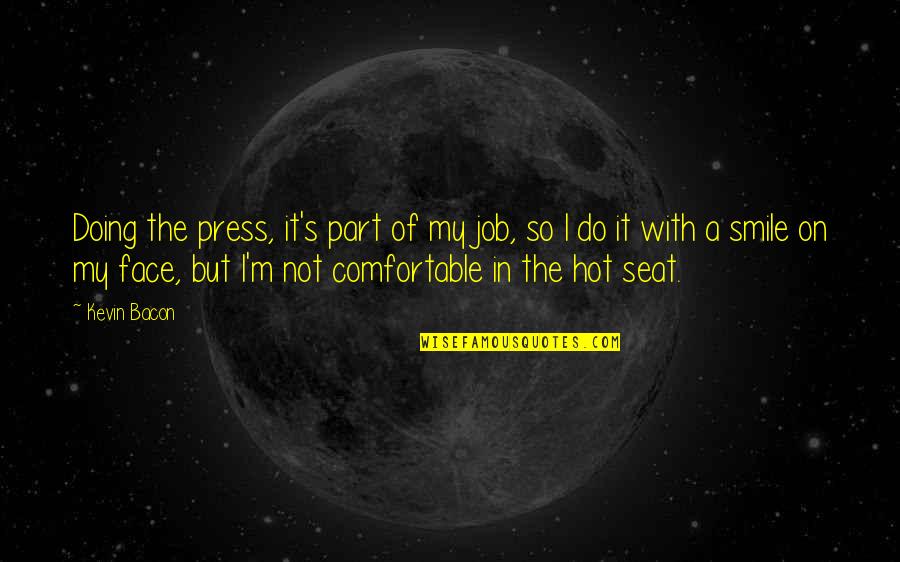 Doing the press, it's part of my job, so I do it with a smile on my face, but I'm not comfortable in the hot seat.

~ Kevin Bacon

WISEFAMOUSQUOTES.COM